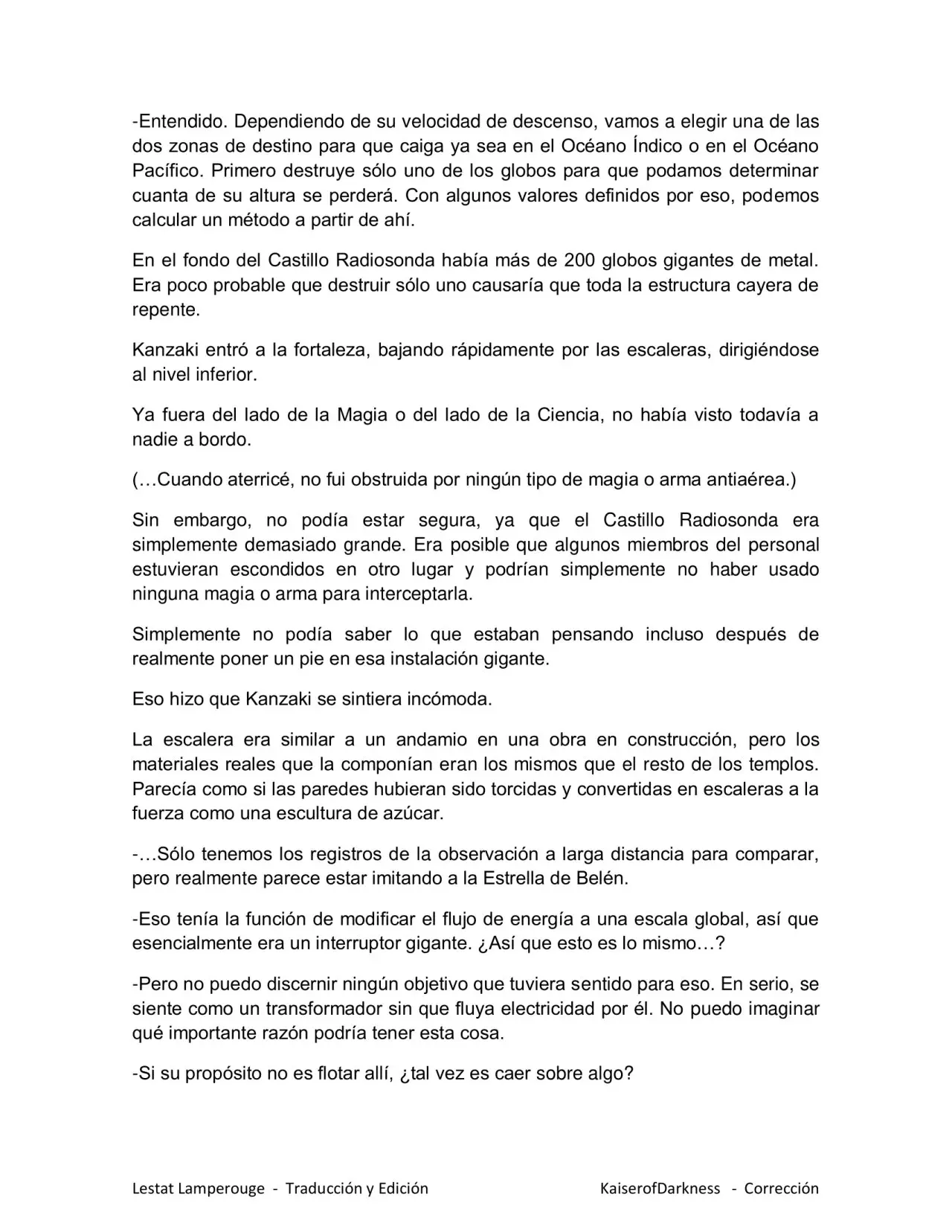 -Entendido. Dependiendo de su velocidad de descenso, vamos a elegir una de las dos zonas de destino para que caiga ya sea en el Océano Índico o en el Océano Pacífico. Primero destruye sólo uno de los globos para que podamos determinar cuanta de su altura se perderá. Con algunos valores definidos por eso, podemos calcular un método a partir de ahí.

En el fondo del Castillo Radiosonda había más de 200 globos gigantes de metal. Era poco probable que destruir sólo uno causaría que toda la estructura cayera de repente.

Kanzaki entró a la fortaleza, bajando rápidamente por las escaleras, dirigiéndose al nivel inferior.

Ya fuera del lado de la Magia o del lado de la Ciencia, no había visto todavía a nadie a bordo.

(…Cuando aterricé, no fui obstruida por ningún tipo de magia o arma antiaérea.)

Sin embargo, no podía estar segura, ya que el Castillo Radiosonda era simplemente demasiado grande. Era posible que algunos miembros del personal estuvieran escondidos en otro lugar y podrían simplemente no haber usado ninguna magia o arma para interceptarla.

Simplemente no podía saber lo que estaban pensando incluso después de realmente poner un pie en esa instalación gigante.

Eso hizo que Kanzaki se sintiera incómoda.

La escalera era similar a un andamio en una obra en construcción, pero los materiales reales que la componían eran los mismos que el resto de los templos. Parecía como si las paredes hubieran sido torcidas y convertidas en escaleras a la fuerza como una escultura de azúcar.

-…Sólo tenemos los registros de la observación a larga distancia para comparar, pero realmente parece estar imitando a la Estrella de Belén.

-Eso tenía la función de modificar el flujo de energía a una escala global, así que esencialmente era un interruptor gigante. ¿Así que esto es lo mismo…?

-Pero no puedo discernir ningún objetivo que tuviera sentido para eso. En serio, se siente como un transformador sin que fluya electricidad por él. No puedo imaginar qué importante razón podría tener esta cosa.

-Si su propósito no es flotar allí, ¿tal vez es caer sobre algo?

Lestat Lamperouge - Traducción y Edición KaiserofDarkness - Corrección